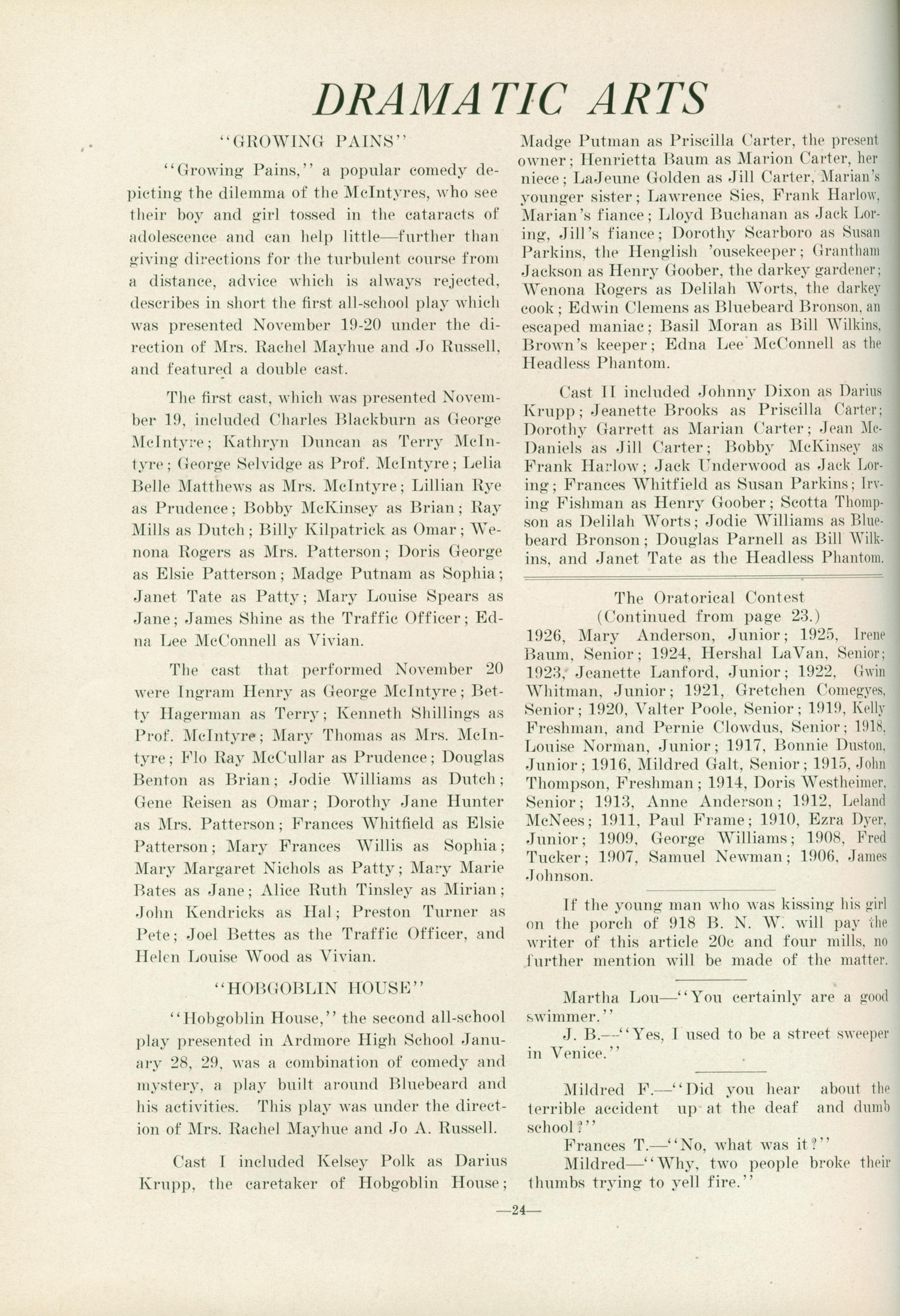 DRAMATIC ARTS

"GROWING PAINS"

"Growing Pains," a popular comedy depicting the dilemma of the McIntyres, who see their boy and girl tossed in the cataracts of adolescence and can help little—further than giving directions for the turbulent course from a distance, advice which is always rejected, describes in short the first all-school play which was presented November 19-20 under the direction of Mrs. Rachel Mayhue and Jo Russell, and featured a double cast.

The first cast, which was presented November 19, included Charles Blackburn as George McIntyre; Kathryn Duncan as Terry McIntyre; George Selvidge as Prof. McIntyre; Lelia Belle Matthews as Mrs. McIntyre; Lillian Rye as Prudence; Bobby McKinsey as Brian; Ray Mills as Dutch; Billy Kilpatrick as Omar; Wenona Rogers as Mrs. Patterson; Doris George as Elsie Patterson; Madge Putnam as Sophia; Janet Tate as Patty; Mary Louise Spears as Jane; James Shine as the Traffic Officer; Edna Lee McConnell as Vivian.

The cast that performed November 20 were Ingram Henry as George McIntyre; Betty Hagerman as Terry; Kenneth Shillings as Prof. McIntyre; Mary Thomas as Mrs. McIntyre; Flo Ray McCullar as Prudence; Douglas Benton as Brian; Jodie Williams as Dutch; Gene Reisen as Omar; Dorothy Jane Hunter as Mrs. Patterson; Frances Whitfield as Elsie Patterson; Mary Frances Willis as Sophia; Mary Margaret Nichols as Patty; Mary Marie Bates as Jane; Alice Ruth Tinsley as Mirian; John Kendricks as Hal; Preston Turner as Pete; Joel Bettes as the Traffic Officer, and Helen Louise Wood as Vivian.

"HOBGOBLIN HOUSE"

"Hobgoblin House," the second all-school play presented in Ardmore High School January 28, 29, was a combination of comedy and mystery, a play built around Bluebeard and his activities. This play was under the direction of Mrs. Rachel Mayhue and Jo A. Russell.

Cast I included Kelsey Polk as Darius Krupp, the caretaker of Hobgoblin House; Madge Putman as Priscilla Carter, the present owner; Henrietta Baum as Marion Carter, her niece; LaJeune Golden as Jill Carter, Marian's younger sister; Lawrence Sies, Frank Harlow, Marian's fiance; Lloyd Buchanan as Jack Loring, Jill's fiance; Dorothy Scarboro as Susan Parkins, the Henglish 'ousekeeper; Grantham Jackson as Henry Goober, the darkey gardener; Wenona Rogers as Delilah Worts, the darkey cook; Edwin Clemens as Bluebeard Bronson, an escaped maniac; Basil Moran as Bill Wilkins, Brown's keeper; Edna Lee McConnell as the Headless Phantom.

Cast II included Johnny Dixon as Darius Krupp; Jeanette Brooks as Priscilla Carter; Dorothy Garrett as Marian Carter; Jean McDaniels as Jill Carter; Bobby McKinsey as Frank Harlow; Jack Underwood as Jack Loring; Frances Whitfield as Susan Parkins; Irving Fishman as Henry Goober; Scotta Thompson as Delilah Worts; Jodie Williams as Bluebeard Bronson; Douglas Parnell as Bill Wilkins, and Janet Tate as the Headless Phantom.

The Oratorical Contest
(Continued from page 23.)
1926, Mary Anderson, Junior; 1925, Irene Baum, Senior; 1924, Hershal LaVan, Senior; 1923, Jeanette Lanford, Junior; 1922, Gwin Whitman, Junior; 1921, Gretchen Comegyes, Senior; 1920, Valter Poole, Senior; 1919, Kelly Freshman, and Pernie Clowdus, Senior; 1918, Louise Norman, Junior; 1917, Bonnie Duston, Junior; 1916, Mildred Galt, Senior; 1915, John Thompson, Freshman; 1914, Doris Westheimer, Senior; 1913, Anne Anderson; 1912, Leland McNees; 1911, Paul Frame; 1910, Ezra Dyer, Junior; 1909, George Williams; 1908, Fred Tucker; 1907, Samuel Newman; 1906, James Johnson.

If the young man who was kissing his girl on the porch of 918 B. N. W. will pay the writer of this article 20c and four mills, no further mention will be made of the matter.

Martha Lou—"You certainly are a good swimmer."
J. B.—"Yes, I used to be a street sweeper in Venice."

Mildred F.—"Did you hear about the terrible accident up at the deaf and dumb school?"
Frances T.—"No, what was it?"
Mildred—"Why, two people broke their thumbs trying to yell fire."

—24—